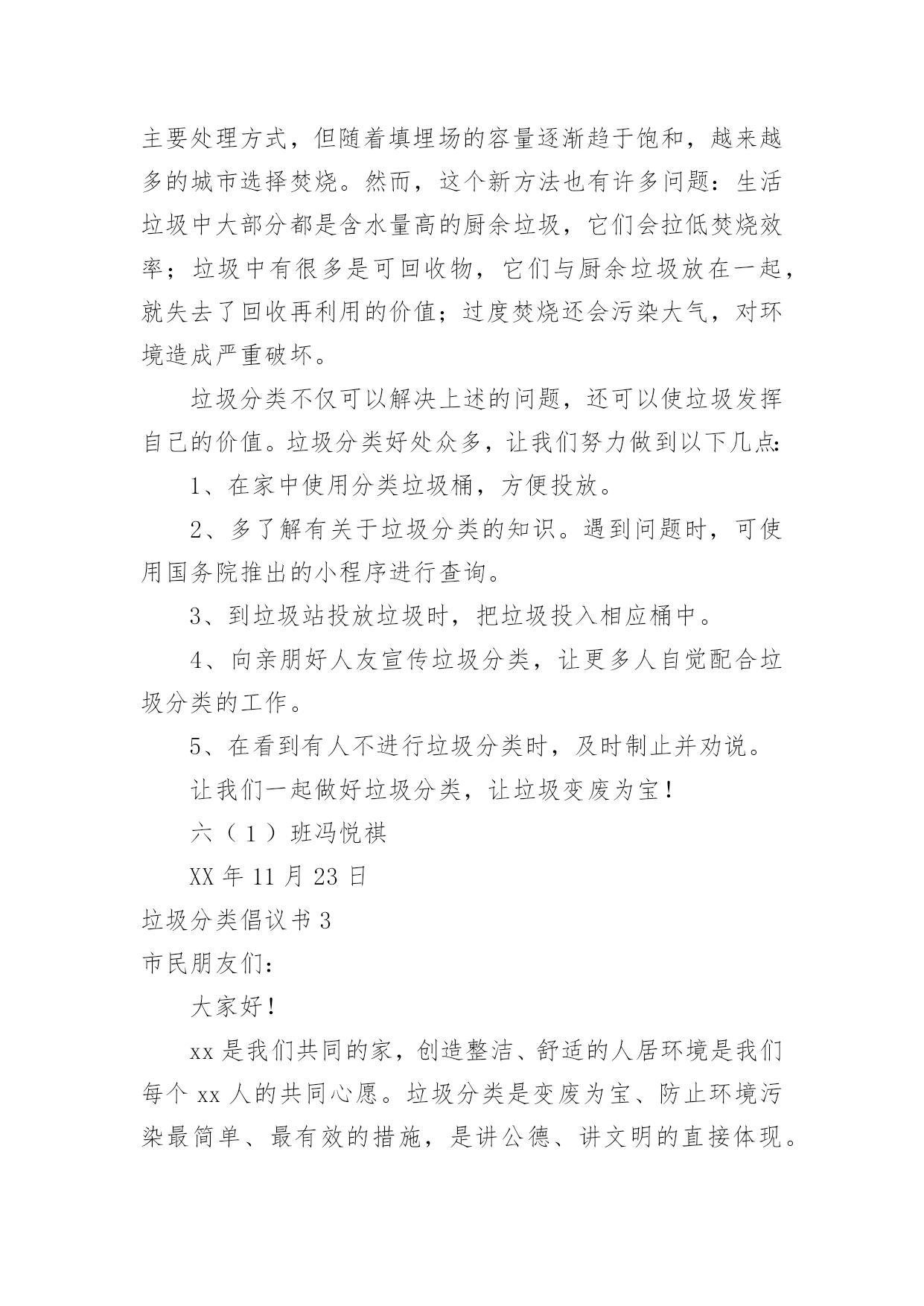 主要处理方式，但随着填埋场的容量逐渐趋于饱和，越来越多的城市选择焚烧。然而，这个新方法也有许多问题：生活垃圾中大部分都是含水量高的厨余垃圾，它们会拉低焚烧效率；垃圾中有很多是可回收物，它们与厨余垃圾放在一起，就失去了回收再利用的价值；过度焚烧还会污染大气，对环境造成严重破坏。

垃圾分类不仅可以解决上述的问题，还可以使垃圾发挥自己的价值。垃圾分类好处众多，让我们努力做到以下几点：

1、在家中使用分类垃圾桶，方便投放。

2、多了解有关于垃圾分类的知识。遇到问题时，可使用国务院推出的小程序进行查询。

3、到垃圾站投放垃圾时，把垃圾投入相应桶中。

4、向亲朋好人友宣传垃圾分类，让更多人自觉配合垃圾分类的工作。

5、在看到有人不进行垃圾分类时，及时制止并劝说。

让我们一起做好垃圾分类，让垃圾变废为宝！

六（1）班冯悦祺

XX 年 11 月 23 日

垃圾分类倡议书 3

市民朋友们：

大家好！

xx 是我们共同的家，创造整洁、舒适的人居环境是我们每个 xx 人的共同心愿。垃圾分类是变废为宝、防止环境污染最简单、最有效的措施，是讲公德、讲文明的直接体现。